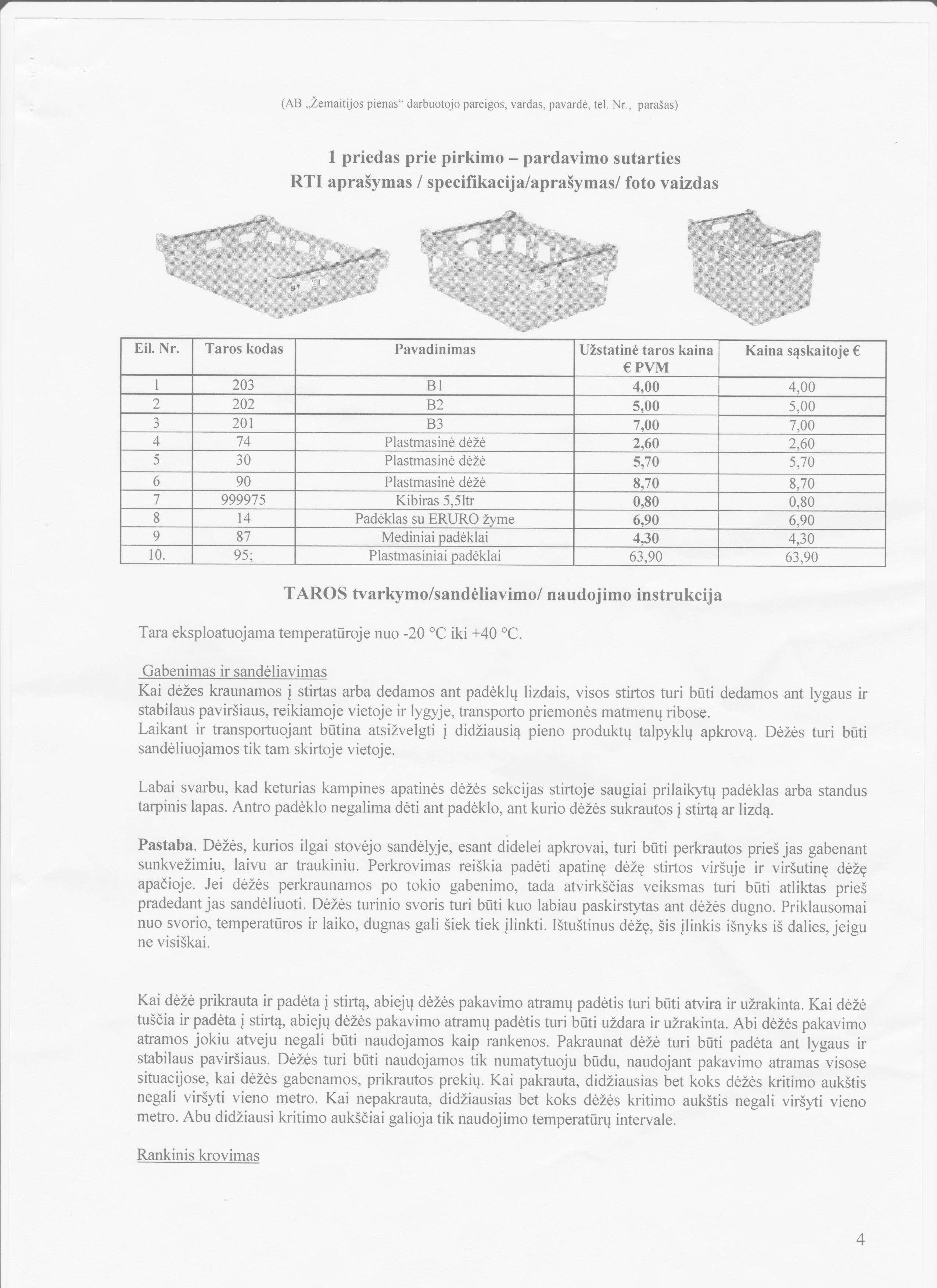 (AB „Žemaitijos pienas“ darbuotojo pareigos, vardas, pavardė, tel. Nr., parašas)

1 priedas prie pirkimo – pardavimo sutarties
RTI aprašymas / specifikacija/aprašymas/ foto vaizdas

B1
B3

| Eil. Nr. | Taros kodas | Pavadinimas | Užstatinė taros kaina € PVM | Kaina sąskaitoje € |
|---|---|---|---|---|
| 1 | 203 | B1 | 4,00 | 4,00 |
| 2 | 202 | B2 | 5,00 | 5,00 |
| 3 | 201 | B3 | 7,00 | 7,00 |
| 4 | 74 | Plastmasinė dėžė | 2,60 | 2,60 |
| 5 | 30 | Plastmasinė dėžė | 5,70 | 5,70 |
| 6 | 90 | Plastmasinė dėžė | 8,70 | 8,70 |
| 7 | 999975 | Kibiras 5,5ltr | 0,80 | 0,80 |
| 8 | 14 | Padėklas su ERURO žyme | 6,90 | 6,90 |
| 9 | 87 | Mediniai padėklai | 4,30 | 4,30 |
| 10. | 95; | Plastmasiniai padėklai | 63,90 | 63,90 |

TAROS tvarkymo/sandėliavimo/ naudojimo instrukcija

Tara eksploatuojama temperatūroje nuo -20 °C iki +40 °C.

Gabenimas ir sandėliavimas
Kai dėžes kraunamos į stirtas arba dedamos ant padėklų lizdais, visos stirtos turi būti dedamos ant lygaus ir stabilaus paviršiaus, reikiamoje vietoje ir lygyje, transporto priemonės matmenų ribose.
Laikant ir transportuojant būtina atsižvelgti į didžiausią pieno produktų talpyklų apkrovą. Dėžės turi būti sandėliuojamos tik tam skirtoje vietoje.

Labai svarbu, kad keturias kampines apatinės dėžės sekcijas stirtoje saugiai prilaikytų padėklas arba standus tarpinis lapas. Antro padėklo negalima dėti ant padėklo, ant kurio dėžės sukrautos į stirtą ar lizdą.

Pastaba. Dėžės, kurios ilgai stovėjo sandėlyje, esant didelei apkrovai, turi būti perkrautos prieš jas gabenant sunkvežimiu, laivu ar traukiniu. Perkrovimas reiškia padėti apatinę dėžę stirtos viršuje ir viršutinę dėžę apačioje. Jei dėžės perkraunamos po tokio gabenimo, tada atvirkščias veiksmas turi būti atliktas prieš pradedant jas sandėliuoti. Dėžės turinio svoris turi būti kuo labiau paskirstytas ant dėžės dugno. Priklausomai nuo svorio, temperatūros ir laiko, dugnas gali šiek tiek įlinkti. Ištuštinus dėžę, šis įlinkis išnyks iš dalies, jeigu ne visiškai.

Kai dėžė prikrauta ir padėta į stirtą, abiejų dėžės pakavimo atramų padėtis turi būti atvira ir užrakinta. Kai dėžė tuščia ir padėta į stirtą, abiejų dėžės pakavimo atramų padėtis turi būti uždara ir užrakinta. Abi dėžės pakavimo atramos jokiu atveju negali būti naudojamos kaip rankenos. Pakraunat dėžė turi būti padėta ant lygaus ir stabilaus paviršiaus. Dėžės turi būti naudojamos tik numatytuoju būdu, naudojant pakavimo atramas visose situacijose, kai dėžės gabenamos, prikrautos prekių. Kai pakrauta, didžiausias bet koks dėžės kritimo aukštis negali viršyti vieno metro. Kai nepakrauta, didžiausias bet koks dėžės kritimo aukštis negali viršyti vieno metro. Abu didžiausi kritimo aukščiai galioja tik naudojimo temperatūrų intervale.

Rankinis krovimas

4